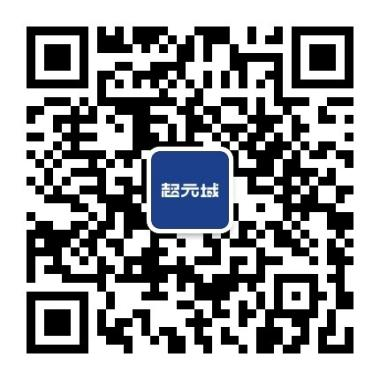 超元域